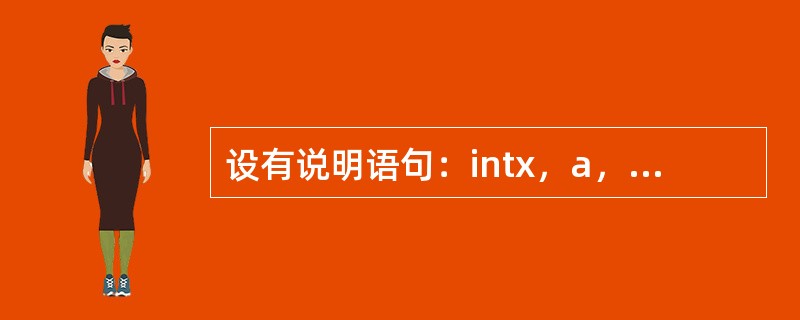 设有说明语句：intx，a，...